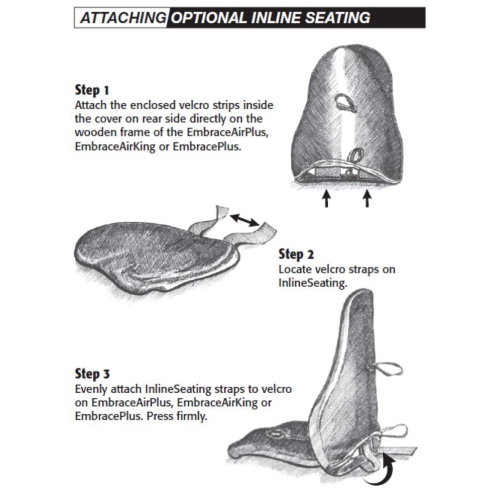 ATTACHING OPTIONAL INLINE SEATING

Step 1
Attach the enclosed velcro strips inside the cover on rear side directly on the wooden frame of the EmbraceAirPlus, EmbraceAirKing or EmbracePlus.

Step 2
Locate velcro straps on InlineSeating.

Step 3
Evenly attach InlineSeating straps to velcro on EmbraceAirPlus, EmbraceAirKing or EmbracePlus. Press firmly.